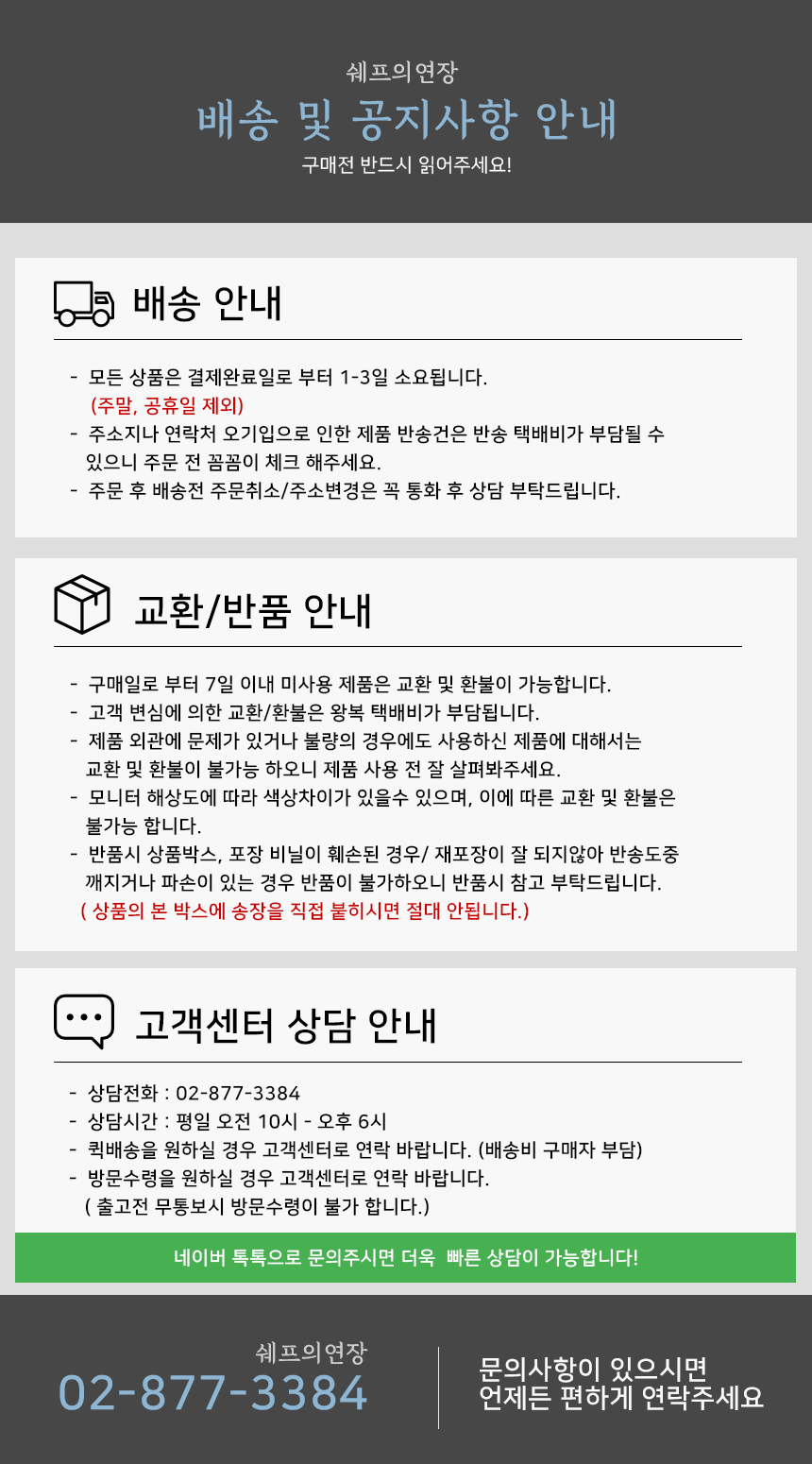 쉐프의연장
배송 및 공지사항 안내
구매전 반드시 읽어주세요!

배송 안내

- 모든 상품은 결제완료일로 부터 1-3일 소요됩니다.
(주말, 공휴일 제외)
- 주소지나 연락처 오기입으로 인한 제품 반송건은 반송 택배비가 부담될 수 있으니 주문 전 꼼꼼이 체크 해주세요.
- 주문 후 배송전 주문취소/주소변경은 꼭 통화 후 상담 부탁드립니다.

교환/반품 안내

- 구매일로 부터 7일 이내 미사용 제품은 교환 및 환불이 가능합니다.
- 고객 변심에 의한 교환/환불은 왕복 택배비가 부담됩니다.
- 제품 외관에 문제가 있거나 불량의 경우에도 사용하신 제품에 대해서는 교환 및 환불이 불가능 하오니 제품 사용 전 잘 살펴봐주세요.
- 모니터 해상도에 따라 색상차이가 있을수 있으며, 이에 따른 교환 및 환불은 불가능 합니다.
- 반품시 상품박스, 포장 비닐이 훼손된 경우/ 재포장이 잘 되지않아 반송도중 깨지거나 파손이 있는 경우 반품이 불가하오니 반품시 참고 부탁드립니다.
( 상품의 본 박스에 송장을 직접 붙히시면 절대 안됩니다.)

고객센터 상담 안내

- 상담전화 : 02-877-3384
- 상담시간 : 평일 오전 10시 - 오후 6시
- 퀵배송을 원하실 경우 고객센터로 연락 바랍니다. (배송비 구매자 부담)
- 방문수령을 원하실 경우 고객센터로 연락 바랍니다.
( 출고전 무통보시 방문수령이 불가 합니다.)

네이버 톡톡으로 문의주시면 더욱 빠른 상담이 가능합니다!

쉐프의연장
02-877-3384
문의사항이 있으시면
언제든 편하게 연락주세요